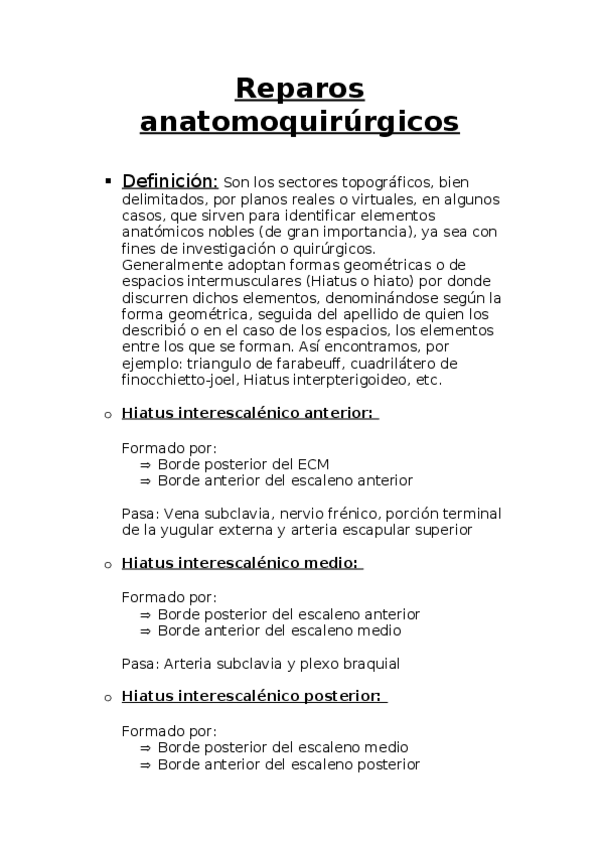 Reparos anatomoquirúrgicos

▪ Definición: Son los sectores topográficos, bien delimitados, por planos reales o virtuales, en algunos casos, que sirven para identificar elementos anatómicos nobles (de gran importancia), ya sea con fines de investigación o quirúrgicos. Generalmente adoptan formas geométricas o de espacios intermusculares (Hiatus o hiato) por donde discurren dichos elementos, denominándose según la forma geométrica, seguida del apellido de quien los describió o en el caso de los espacios, los elementos entre los que se forman. Así encontramos, por ejemplo: triangulo de farabeuff, cuadrilátero de finocchietto-joel, Hiatus interpterigoideo, etc.

o Hiatus interescalénico anterior:

Formado por:
⇒ Borde posterior del ECM
⇒ Borde anterior del escaleno anterior

Pasa: Vena subclavia, nervio frénico, porción terminal de la yugular externa y arteria escapular superior

o Hiatus interescalénico medio:

Formado por:
⇒ Borde posterior del escaleno anterior
⇒ Borde anterior del escaleno medio

Pasa: Arteria subclavia y plexo braquial

o Hiatus interescalénico posterior:

Formado por:
⇒ Borde posterior del escaleno medio
⇒ Borde anterior del escaleno posterior